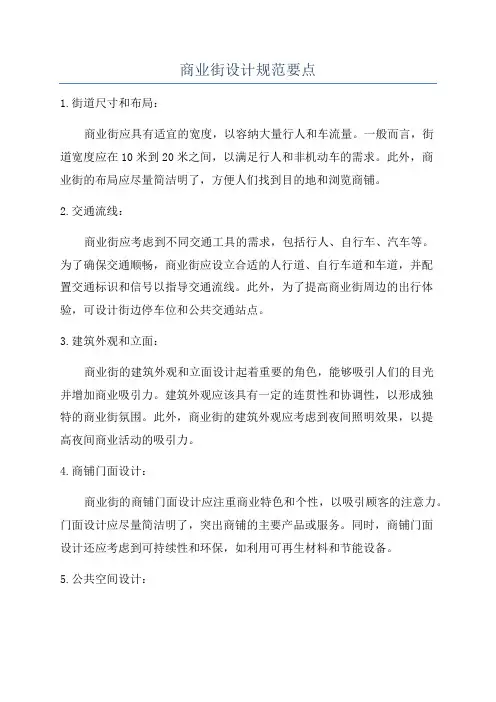 商业街设计规范要点

1.街道尺寸和布局：

商业街应具有适宜的宽度，以容纳大量行人和车流量。一般而言，街道宽度应在10米到20米之间，以满足行人和非机动车的需求。此外，商业街的布局应尽量简洁明了，方便人们找到目的地和浏览商铺。

2.交通流线：

商业街应考虑到不同交通工具的需求，包括行人、自行车、汽车等。为了确保交通顺畅，商业街应设立合适的人行道、自行车道和车道，并配置交通标识和信号以指导交通流线。此外，为了提高商业街周边的出行体验，可设计街边停车位和公共交通站点。

3.建筑外观和立面：

商业街的建筑外观和立面设计起着重要的角色，能够吸引人们的目光并增加商业吸引力。建筑外观应该具有一定的连贯性和协调性，以形成独特的商业街氛围。此外，商业街的建筑外观应考虑到夜间照明效果，以提高夜间商业活动的吸引力。

4.商铺门面设计：

商业街的商铺门面设计应注重商业特色和个性，以吸引顾客的注意力。门面设计应尽量简洁明了，突出商铺的主要产品或服务。同时，商铺门面设计还应考虑到可持续性和环保，如利用可再生材料和节能设备。

5.公共空间设计：